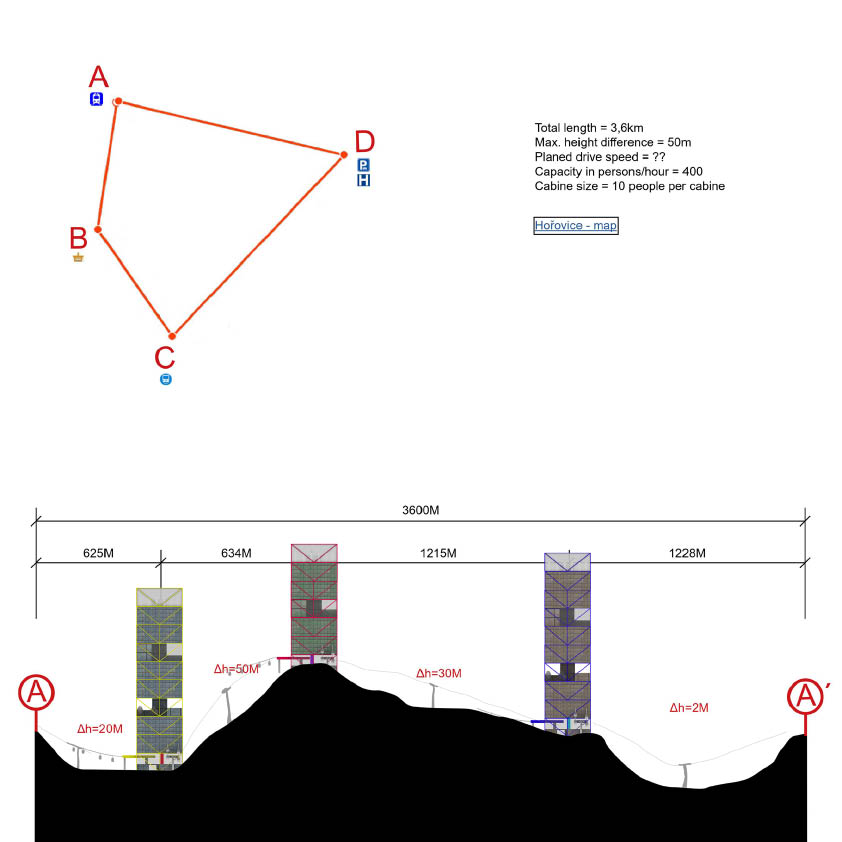 A

D

B

C

Total length = 3,6km
Max. height difference = 50m
Planed drive speed = ??
Capacity in persons/hour = 400
Cabine size = 10 people per cabine

Hořovice - map

3600M

625M

634M

1215M

1228M

Δh=50M

Δh=30M

Δh=20M

Δh=2M

A

A´